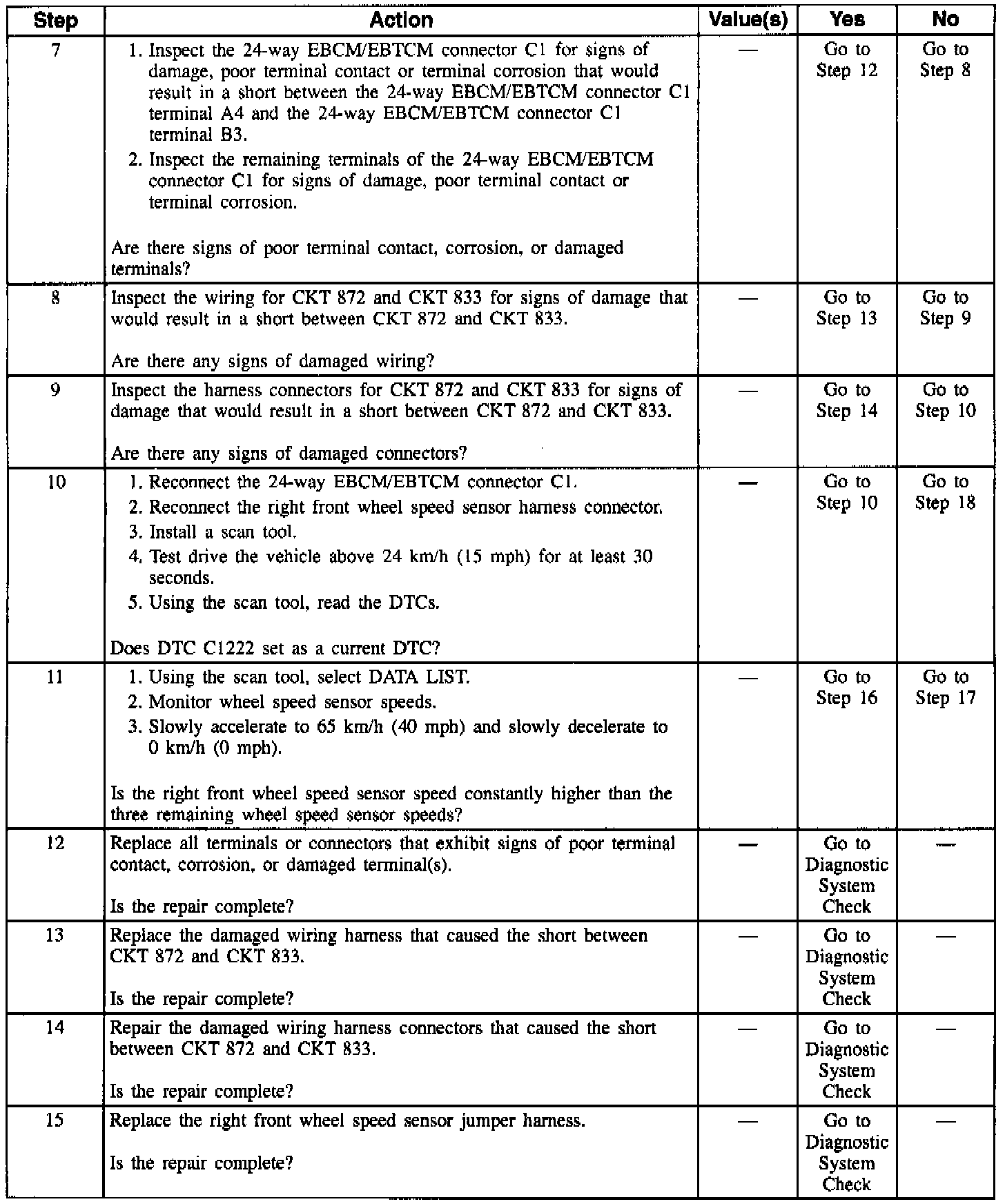 | Step | Action | Value(s) | Yes | No |
|---|---|---|---|---|
| 7 | 1. Inspect the 24-way EBCM/EBTCM connector C1 for signs of damage, poor terminal contact or terminal corrosion that would result in a short between the 24-way EBCM/EBTCM connector C1 terminal A4 and the 24-way EBCM/EBTCM connector C1 terminal B3. 2. Inspect the remaining terminals of the 24-way EBCM/EBTCM connector C1 for signs of damage, poor terminal contact or terminal corrosion. Are there signs of poor terminal contact, corrosion, or damaged terminals? | — | Go to Step 12 | Go to Step 8 |
| 8 | Inspect the wiring for CKT 872 and CKT 833 for signs of damage that would result in a short between CKT 872 and CKT 833. Are there any signs of damaged wiring? | — | Go to Step 13 | Go to Step 9 |
| 9 | Inspect the harness connectors for CKT 872 and CKT 833 for signs of damage that would result in a short between CKT 872 and CKT 833. Are there any signs of damaged connectors? | — | Go to Step 14 | Go to Step 10 |
| 10 | 1. Reconnect the 24-way EBCM/EBTCM connector C1. 2. Reconnect the right front wheel speed sensor harness connector. 3. Install a scan tool. 4. Test drive the vehicle above 24 km/h (15 mph) for at least 30 seconds. 5. Using the scan tool, read the DTCs. Does DTC C1222 set as a current DTC? | — | Go to Step 10 | Go to Step 18 |
| 11 | 1. Using the scan tool, select DATA LIST. 2. Monitor wheel speed sensor speeds. 3. Slowly accelerate to 65 km/h (40 mph) and slowly decelerate to 0 km/h (0 mph). Is the right front wheel speed sensor speed constantly higher than the three remaining wheel speed sensor speeds? | — | Go to Step 16 | Go to Step 17 |
| 12 | Replace all terminals or connectors that exhibit signs of poor terminal contact, corrosion, or damaged terminal(s). Is the repair complete? | — | Go to Diagnostic System Check | — |
| 13 | Replace the damaged wiring harness that caused the short between CKT 872 and CKT 833. Is the repair complete? | — | Go to Diagnostic System Check | — |
| 14 | Repair the damaged wiring harness connectors that caused the short between CKT 872 and CKT 833. Is the repair complete? | — | Go to Diagnostic System Check | — |
| 15 | Replace the right front wheel speed sensor jumper harness. Is the repair complete? | — | Go to Diagnostic System Check | — |